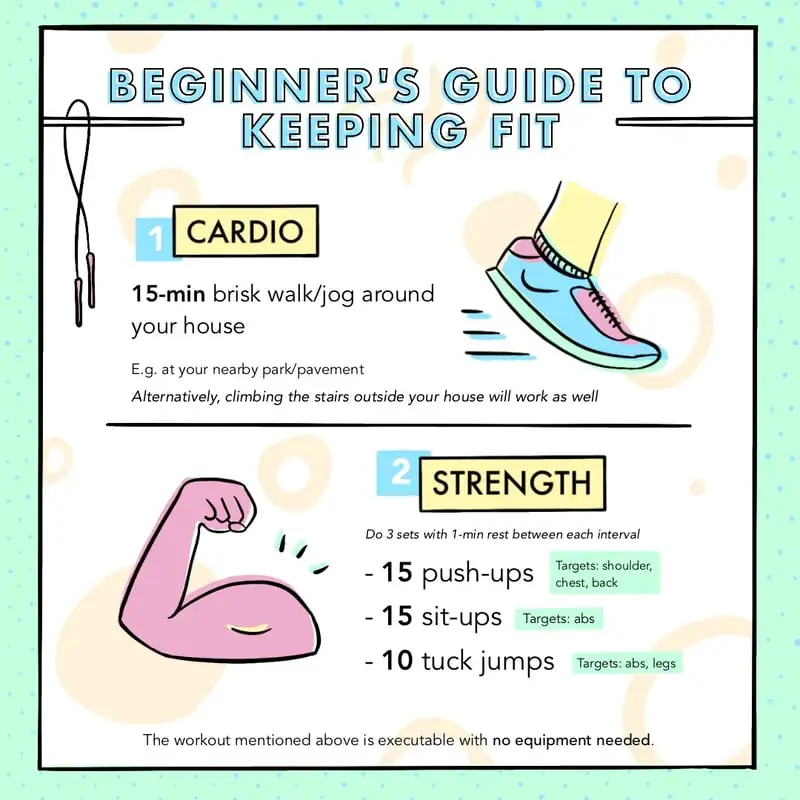 BEGINNER'S GUIDE TO KEEPING FIT

1 CARDIO

15-min brisk walk/jog around your house

E.g. at your nearby park/pavement

Alternatively, climbing the stairs outside your house will work as well

2 STRENGTH

Do 3 sets with 1-min rest between each interval

- 15 push-ups Targets: shoulder, chest, back

- 15 sit-ups Targets: abs

- 10 tuck jumps Targets: abs, legs

The workout mentioned above is executable with no equipment needed.